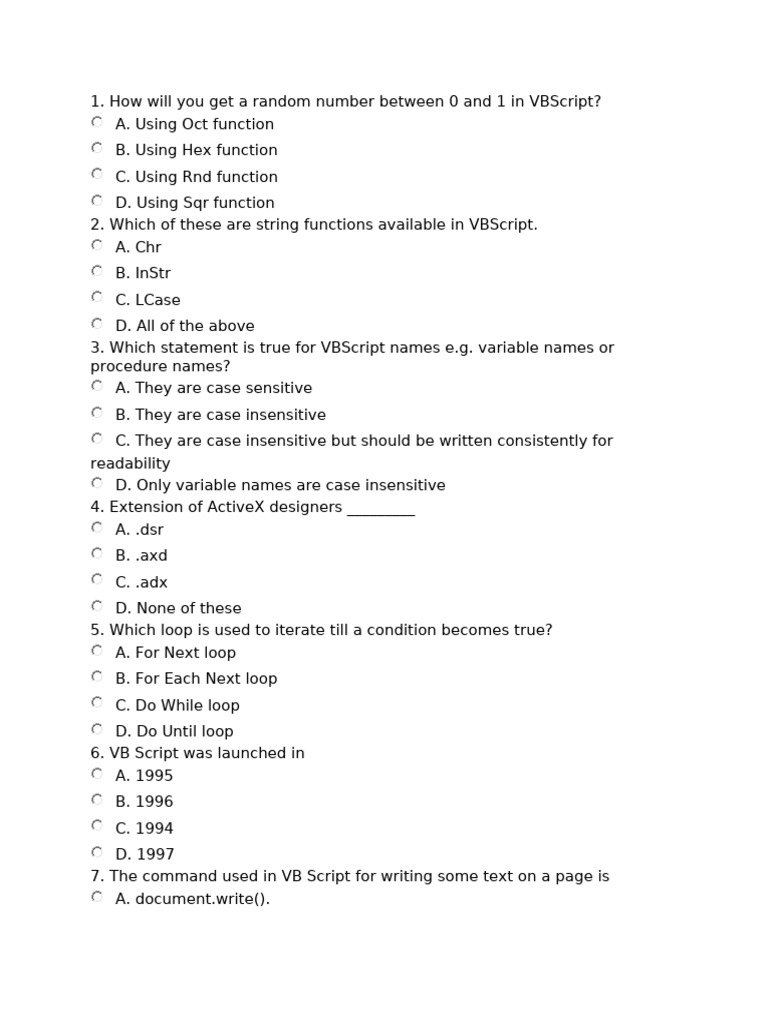 1. How will you get a random number between 0 and 1 in VBScript?
A. Using Oct function
B. Using Hex function
C. Using Rnd function
D. Using Sqr function
2. Which of these are string functions available in VBScript.
A. Chr
B. InStr
C. LCase
D. All of the above
3. Which statement is true for VBScript names e.g. variable names or procedure names?
A. They are case sensitive
B. They are case insensitive
C. They are case insensitive but should be written consistently for readability
D. Only variable names are case insensitive
4. Extension of ActiveX designers ________
A. .dsr
B. .axd
C. .adx
D. None of these
5. Which loop is used to iterate till a condition becomes true?
A. For Next loop
B. For Each Next loop
C. Do While loop
D. Do Until loop
6. VB Script was launched in
A. 1995
B. 1996
C. 1994
D. 1997
7. The command used in VB Script for writing some text on a page is
A. document.write().